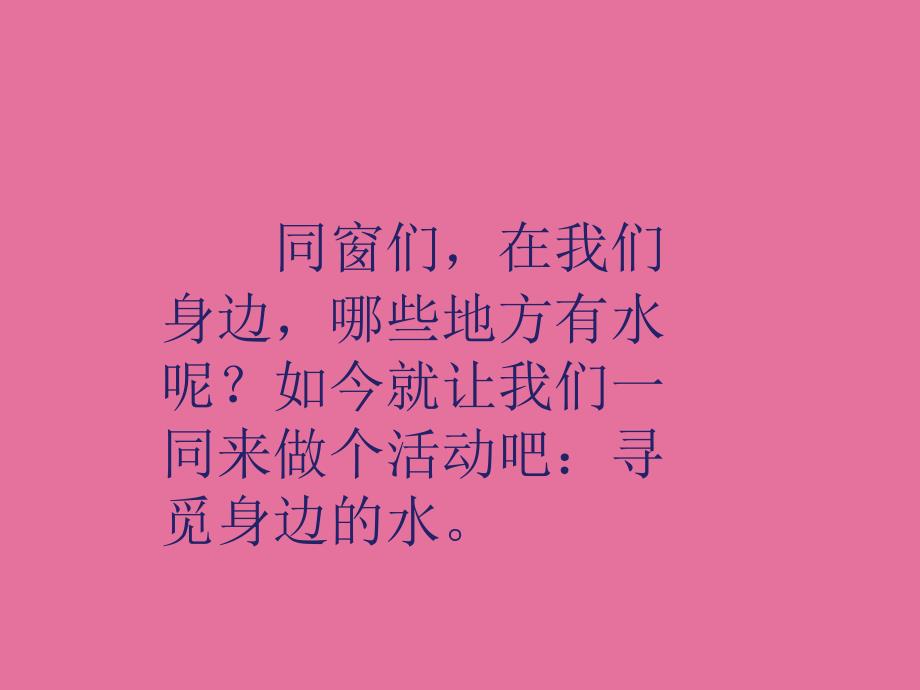 同窗们，在我们身边，哪些地方有水呢？如今就让我们一同来做个活动吧：寻觅身边的水。